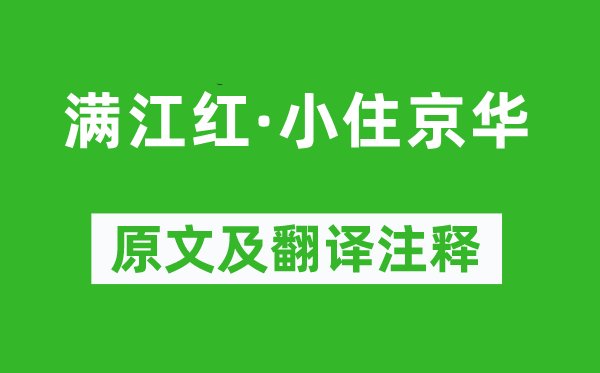 满江红·小住京华

原文及翻译注释